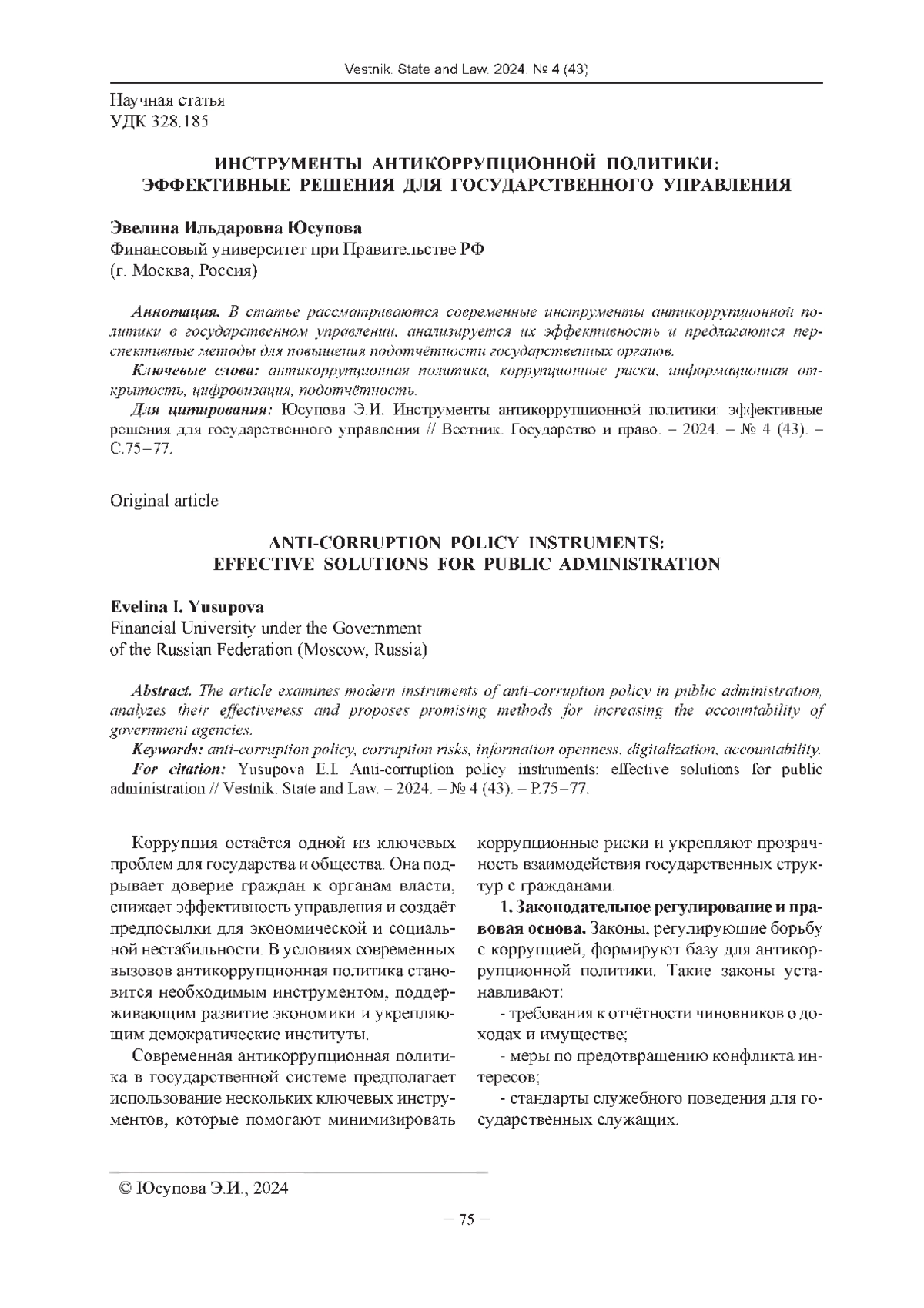 Vestnik. State and Law. 2024. № 4 (43)

Научная статья
УДК 328.185

ИНСТРУМЕНТЫ АНТИКОРРУПЦИОННОЙ ПОЛИТИКИ: ЭФФЕКТИВНЫЕ РЕШЕНИЯ ДЛЯ ГОСУДАРСТВЕННОГО УПРАВЛЕНИЯ

Эвелина Ильдаровна Юсупова
Финансовый университет при Правительстве РФ
(г. Москва, Россия)

Аннотация. В статье рассматриваются современные инструменты антикоррупционной политики в государственном управлении, анализируется их эффективность и предлагаются перспективные методы для повышения подотчётности государственных органов.

Ключевые слова: антикоррупционная политика, коррупционные риски, информационная открытость, цифровизация, подотчётность.

Для цитирования: Юсупова Э.И. Инструменты антикоррупционной политики: эффективные решения для государственного управления // Вестник. Государство и право. – 2024. – № 4 (43). – С.75–77.

Original article

ANTI-CORRUPTION POLICY INSTRUMENTS: EFFECTIVE SOLUTIONS FOR PUBLIC ADMINISTRATION

Evelina I. Yusupova
Financial University under the Government of the Russian Federation (Moscow, Russia)

Abstract. The article examines modern instruments of anti-corruption policy in public administration, analyzes their effectiveness and proposes promising methods for increasing the accountability of government agencies.

Keywords: anti-corruption policy, corruption risks, information openness, digitalization, accountability.

For citation: Yusupova E.I. Anti-corruption policy instruments: effective solutions for public administration // Vestnik. State and Law. – 2024. – № 4 (43). – P.75–77.

Коррупция остаётся одной из ключевых проблем для государства и общества. Она подрывает доверие граждан к органам власти, снижает эффективность управления и создаёт предпосылки для экономической и социальной нестабильности. В условиях современных вызовов антикоррупционная политика становится необходимым инструментом, поддерживающим развитие экономики и укрепляющим демократические институты.

Современная антикоррупционная политика в государственной системе предполагает использование нескольких ключевых инструментов, которые помогают минимизировать коррупционные риски и укрепляют прозрачность взаимодействия государственных структур с гражданами.

1. Законодательное регулирование и правовая основа. Законы, регулирующие борьбу с коррупцией, формируют базу для антикоррупционной политики. Такие законы устанавливают:

- требования к отчётности чиновников о доходах и имуществе;

- меры по предотвращению конфликта интересов;

- стандарты служебного поведения для государственных служащих.

© Юсупова Э.И., 2024

– 75 –